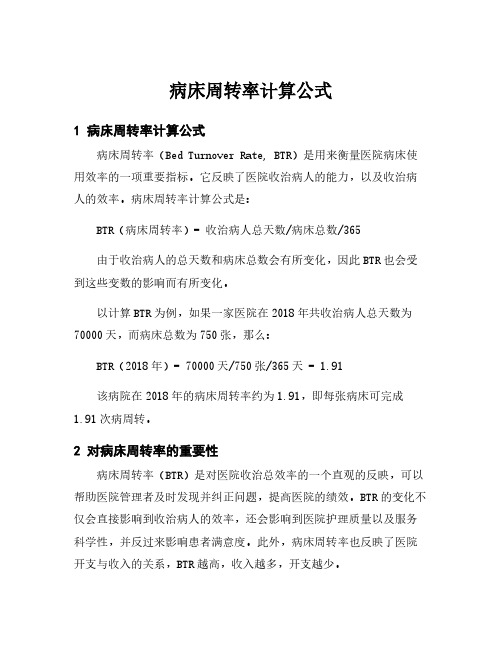 病床周转率计算公式

1 病床周转率计算公式

病床周转率（Bed Turnover Rate, BTR）是用来衡量医院病床使用效率的一项重要指标。它反映了医院收治病人的能力，以及收治病人的效率。病床周转率计算公式是：

BTR（病床周转率）= 收治病人总天数/病床总数/365

由于收治病人的总天数和病床总数会有所变化，因此BTR也会受到这些变数的影响而有所变化。

以计算BTR为例，如果一家医院在2018年共收治病人总天数为70000天，而病床总数为750张，那么：

BTR（2018年）= 70000天/750张/365天 = 1.91

该病院在2018年的病床周转率约为1.91，即每张病床可完成1.91次病周转。

2 对病床周转率的重要性

病床周转率（BTR）是对医院收治总效率的一个直观的反映，可以帮助医院管理者及时发现并纠正问题，提高医院的绩效。BTR的变化不仅会直接影响到收治病人的效率，还会影响到医院护理质量以及服务科学性，并反过来影响患者满意度。此外，病床周转率也反映了医院开支与收入的关系，BTR越高，收入越多，开支越少。